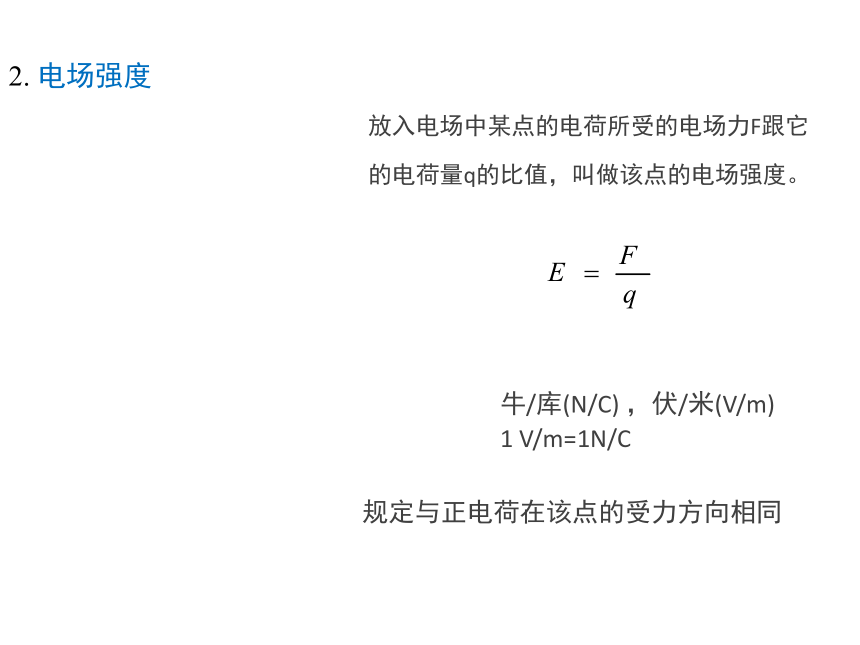 2. 电场强度

放入电场中某点的电荷所受的电场力F跟它的电荷量q的比值，叫做该点的电场强度。

$E = \frac{F}{q}$

牛/库(N/C)，伏/米(V/m)
1 V/m=1N/C

规定与正电荷在该点的受力方向相同